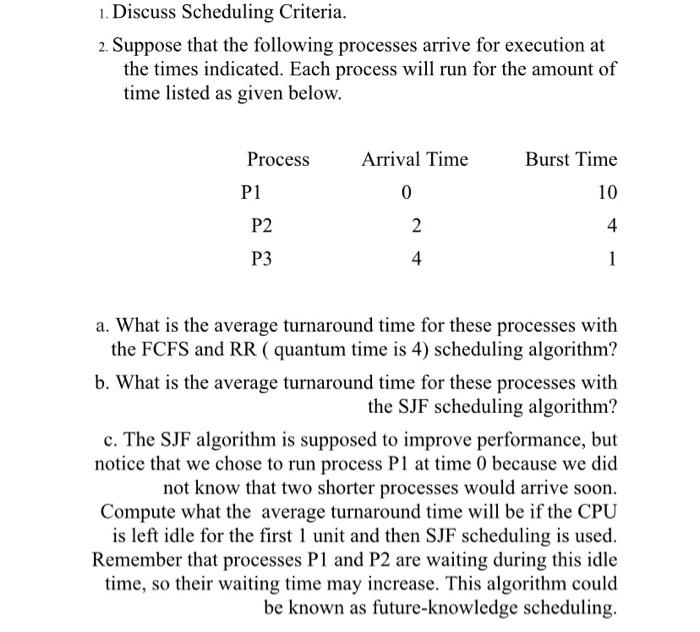 1. Discuss Scheduling Criteria.

2. Suppose that the following processes arrive for execution at the times indicated. Each process will run for the amount of time listed as given below.

| Process | Arrival Time | Burst Time |
|---|---|---|
| P1 | 0 | 10 |
| P2 | 2 | 4 |
| P3 | 4 | 1 |

a. What is the average turnaround time for these processes with the FCFS and RR ( quantum time is 4) scheduling algorithm?

b. What is the average turnaround time for these processes with the SJF scheduling algorithm?

c. The SJF algorithm is supposed to improve performance, but notice that we chose to run process P1 at time 0 because we did not know that two shorter processes would arrive soon. Compute what the average turnaround time will be if the CPU is left idle for the first 1 unit and then SJF scheduling is used. Remember that processes P1 and P2 are waiting during this idle time, so their waiting time may increase. This algorithm could be known as future-knowledge scheduling.